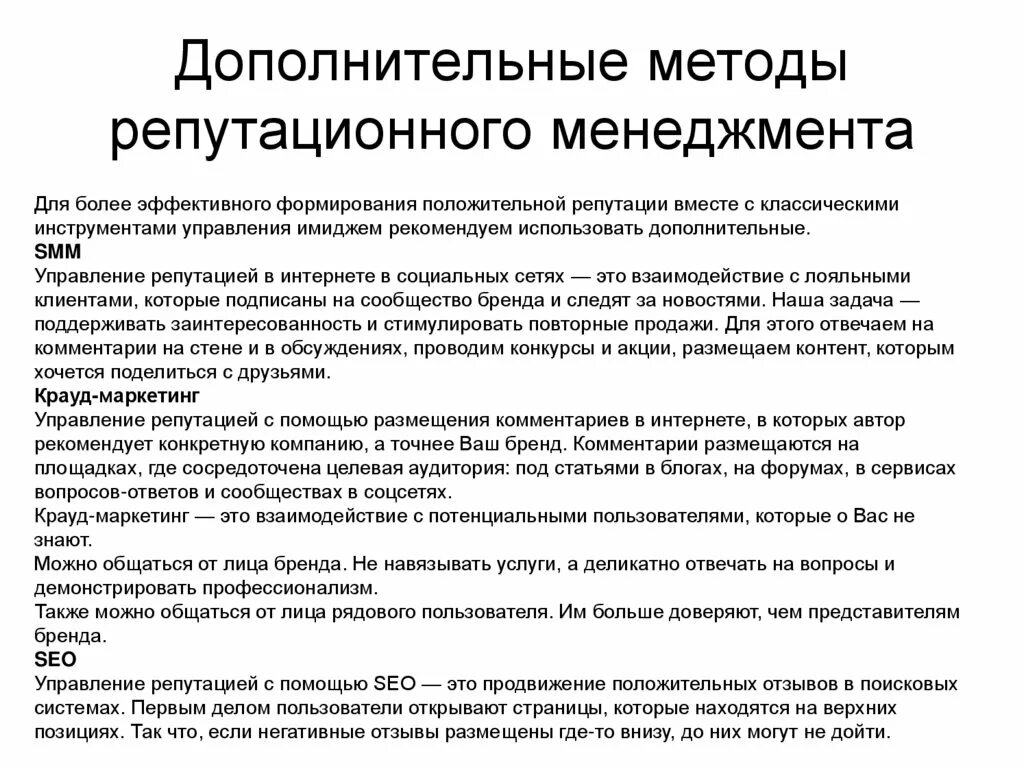 Дополнительные методы репутационного менеджмента

Для более эффективного формирования положительной репутации вместе с классическими инструментами управления имиджем рекомендуем использовать дополнительные.
SMM
Управление репутацией в интернете в социальных сетях — это взаимодействие с лояльными клиентами, которые подписаны на сообщество бренда и следят за новостями. Наша задача — поддерживать заинтересованность и стимулировать повторные продажи. Для этого отвечаем на комментарии на стене и в обсуждениях, проводим конкурсы и акции, размещаем контент, которым хочется поделиться с друзьями.
Крауд-маркетинг
Управление репутацией с помощью размещения комментариев в интернете, в которых автор рекомендует конкретную компанию, а точнее Ваш бренд. Комментарии размещаются на площадках, где сосредоточена целевая аудитория: под статьями в блогах, на форумах, в сервисах вопросов-ответов и сообществах в соцсетях.
Крауд-маркетинг — это взаимодействие с потенциальными пользователями, которые о Вас не знают.
Можно общаться от лица бренда. Не навязывать услуги, а деликатно отвечать на вопросы и демонстрировать профессионализм.
Также можно общаться от лица рядового пользователя. Им больше доверяют, чем представителям бренда.
SEO
Управление репутацией с помощью SEO — это продвижение положительных отзывов в поисковых системах. Первым делом пользователи открывают страницы, которые находятся на верхних позициях. Так что, если негативные отзывы размещены где-то внизу, до них могут не дойти.